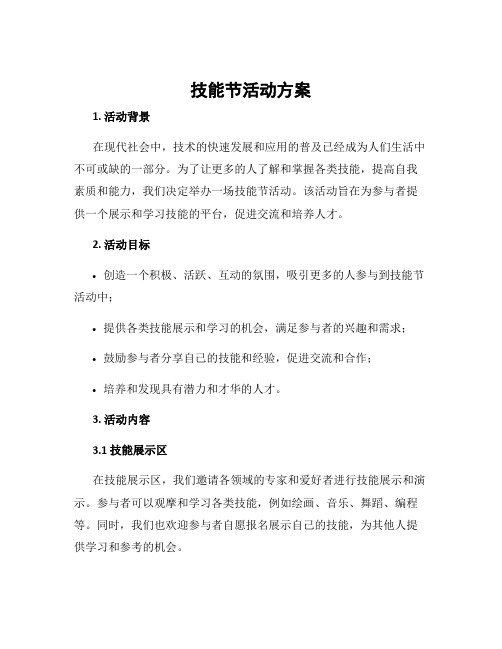 技能节活动方案

1. 活动背景

在现代社会中，技术的快速发展和应用的普及已经成为人们生活中不可或缺的一部分。为了让更多的人了解和掌握各类技能，提高自我素质和能力，我们决定举办一场技能节活动。该活动旨在为参与者提供一个展示和学习技能的平台，促进交流和培养人才。

2. 活动目标

• 创造一个积极、活跃、互动的氛围，吸引更多的人参与到技能节活动中；

• 提供各类技能展示和学习的机会，满足参与者的兴趣和需求；

• 鼓励参与者分享自己的技能和经验，促进交流和合作；

• 培养和发现具有潜力和才华的人才。

3. 活动内容

3.1 技能展示区

在技能展示区，我们邀请各领域的专家和爱好者进行技能展示和演示。参与者可以观摩和学习各类技能，例如绘画、音乐、舞蹈、编程等。同时，我们也欢迎参与者自愿报名展示自己的技能，为其他人提供学习和参考的机会。